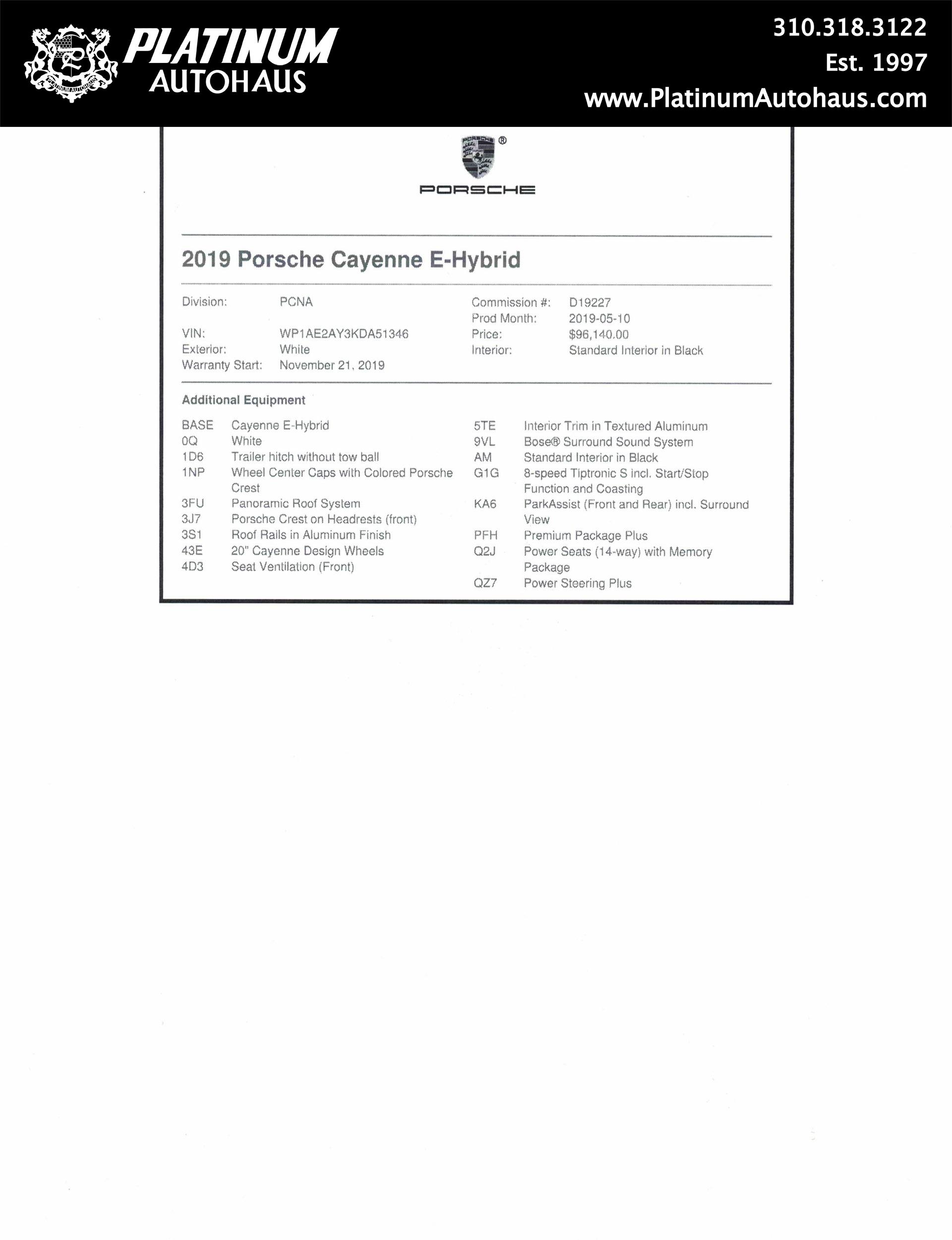 PLATINUM AUTOHAUS

PLATINUM AUTOHAUS

310.318.3122
Est. 1997
www.PlatinumAutohaus.com

PORSCHE

2019 Porsche Cayenne E-Hybrid

Division: PCNA
VIN: WP1AE2AY3KDA51346
Exterior: White
Warranty Start: November 21, 2019

Commission #: D19227
Prod Month: 2019-05-10
Price: $96,140.00
Interior: Standard Interior in Black

Additional Equipment

BASE Cayenne E-Hybrid
0Q White
1D6 Trailer hitch without tow ball
1NP Wheel Center Caps with Colored Porsche Crest
3FU Panoramic Roof System
3J7 Porsche Crest on Headrests (front)
3S1 Roof Rails in Aluminum Finish
43E 20" Cayenne Design Wheels
4D3 Seat Ventilation (Front)

5TE Interior Trim in Textured Aluminum
9VL Bose® Surround Sound System
AM Standard Interior in Black
G1G 8-speed Tiptronic S incl. Start/Stop Function and Coasting
KA6 ParkAssist (Front and Rear) incl. Surround View
PFH Premium Package Plus
Q2J Power Seats (14-way) with Memory Package
QZ7 Power Steering Plus